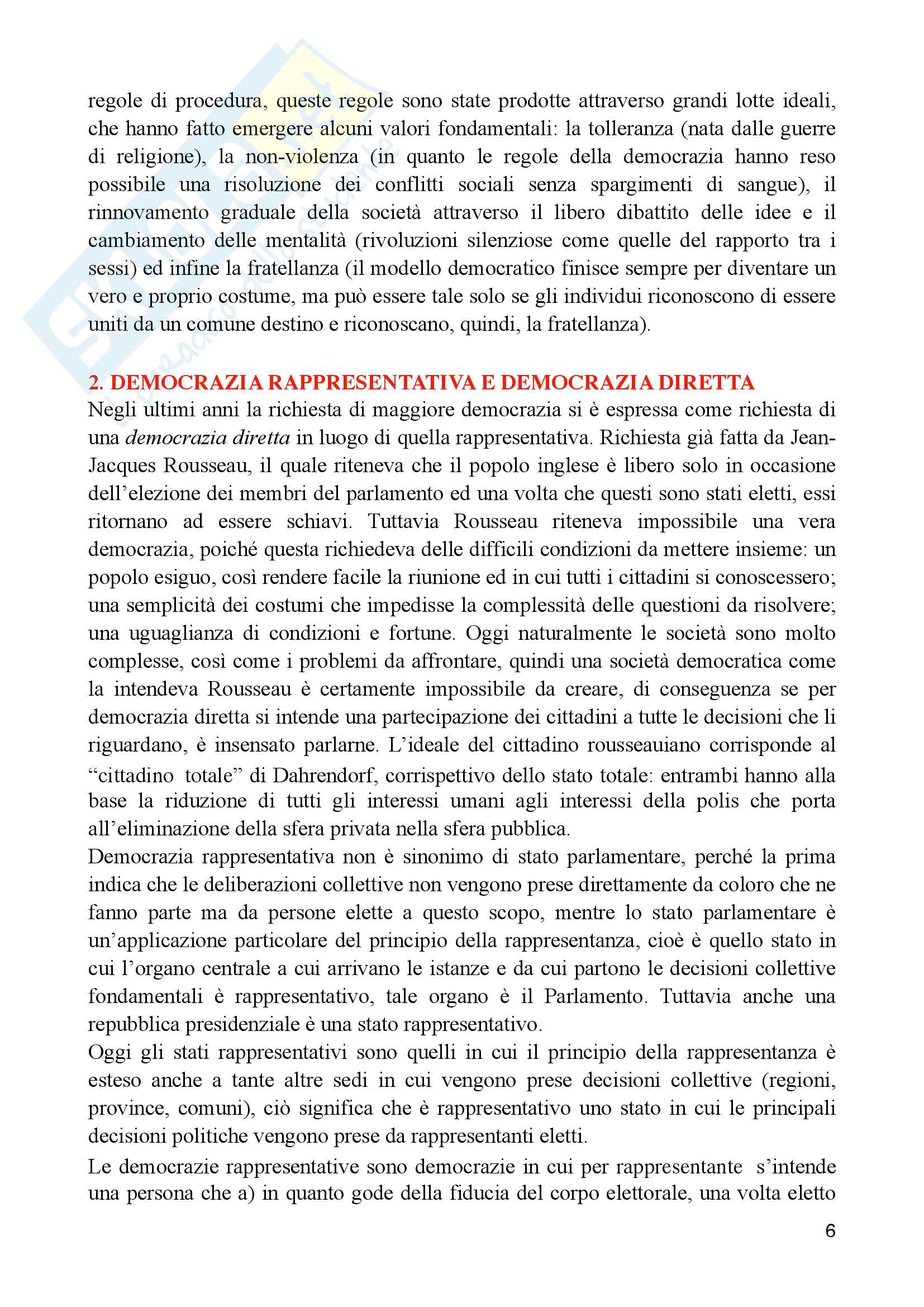 regole di procedura, queste regole sono state prodotte attraverso grandi lotte ideali, che hanno fatto emergere alcuni valori fondamentali: la tolleranza (nata dalle guerre di religione), la non-violenza (in quanto le regole della democrazia hanno reso possibile una risoluzione dei conflitti sociali senza spargimenti di sangue), il rinnovamento graduale della società attraverso il libero dibattito delle idee e il cambiamento delle mentalità (rivoluzioni silenziose come quelle del rapporto tra i sessi) ed infine la fratellanza (il modello democratico finisce sempre per diventare un vero e proprio costume, ma può essere tale solo se gli individui riconoscono di essere uniti da un comune destino e riconoscano, quindi, la fratellanza).

2. DEMOCRAZIA RAPPRESENTATIVA E DEMOCRAZIA DIRETTA
Negli ultimi anni la richiesta di maggiore democrazia si è espressa come richiesta di una democrazia diretta in luogo di quella rappresentativa. Richiesta già fatta da Jean-Jacques Rousseau, il quale riteneva che il popolo inglese è libero solo in occasione dell'elezione dei membri del parlamento ed una volta che questi sono stati eletti, essi ritornano ad essere schiavi. Tuttavia Rousseau riteneva impossibile una vera democrazia, poiché questa richiedeva delle difficili condizioni da mettere insieme: un popolo esiguo, così rendere facile la riunione ed in cui tutti i cittadini si conoscessero; una semplicità dei costumi che impedisse la complessità delle questioni da risolvere; una uguaglianza di condizioni e fortune. Oggi naturalmente le società sono molto complesse, così come i problemi da affrontare, quindi una società democratica come la intendeva Rousseau è certamente impossibile da creare, di conseguenza se per democrazia diretta si intende una partecipazione dei cittadini a tutte le decisioni che li riguardano, è insensato parlarne. L'ideale del cittadino rousseauiano corrisponde al "cittadino totale" di Dahrendorf, corrispettivo dello stato totale: entrambi hanno alla base la riduzione di tutti gli interessi umani agli interessi della polis che porta all'eliminazione della sfera privata nella sfera pubblica.
Democrazia rappresentativa non è sinonimo di stato parlamentare, perché la prima indica che le deliberazioni collettive non vengono prese direttamente da coloro che ne fanno parte ma da persone elette a questo scopo, mentre lo stato parlamentare è un'applicazione particolare del principio della rappresentanza, cioè è quello stato in cui l'organo centrale a cui arrivano le istanze e da cui partono le decisioni collettive fondamentali è rappresentativo, tale organo è il Parlamento. Tuttavia anche una repubblica presidenziale è una stato rappresentativo.
Oggi gli stati rappresentativi sono quelli in cui il principio della rappresentanza è esteso anche a tante altre sedi in cui vengono prese decisioni collettive (regioni, province, comuni), ciò significa che è rappresentativo uno stato in cui le principali decisioni politiche vengono prese da rappresentanti eletti.
Le democrazie rappresentative sono democrazie in cui per rappresentante s'intende una persona che a) in quanto gode della fiducia del corpo elettorale, una volta eletto

6